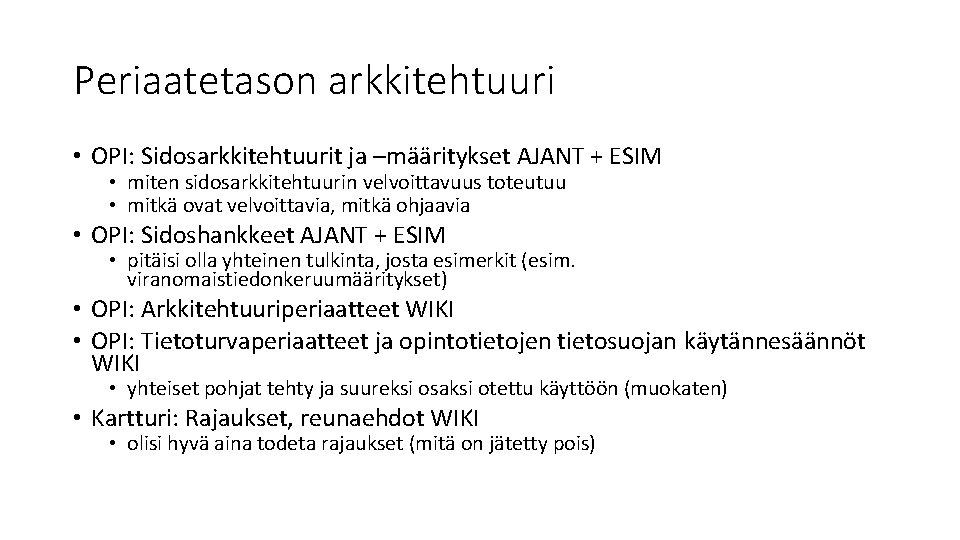 Periaatetason arkkitehtuuri

• OPI: Sidosarkkitehtuurit ja –määritykset AJANT + ESIM
  • miten sidosarkkitehtuurin velvoittavuus toteutuu
  • mitkä ovat velvoittavia, mitkä ohjaavia
• OPI: Sidoshankkeet AJANT + ESIM
  • pitäisi olla yhteinen tulkinta, josta esimerkit (esim. viranomaistiedonkeruumääritykset)
• OPI: Arkkitehtuuriperiaatteet WIKI
• OPI: Tietoturvaperiaatteet ja opintotietojen tietosuojan käytännesäännöt WIKI
  • yhteiset pohjat tehty ja suureksi osaksi otettu käyttöön (muokaten)
• Kartturi: Rajaukset, reunaehdot WIKI
  • olisi hyvä aina todeta rajaukset (mitä on jätetty pois)